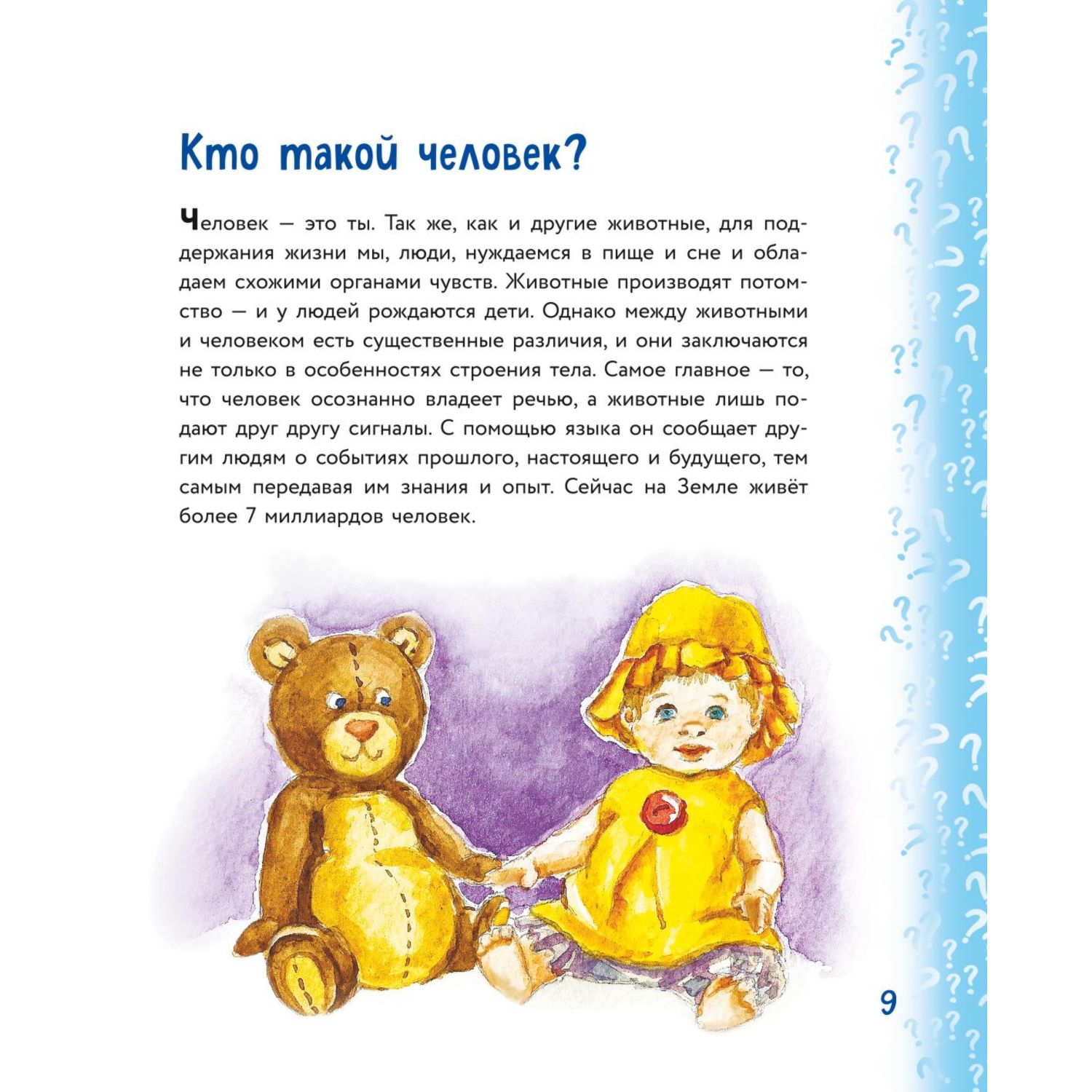 Кто такой человек?

Человек — это ты. Так же, как и другие животные, для поддержания жизни мы, люди, нуждаемся в пище и сне и обладаем схожими органами чувств. Животные производят потомство — и у людей рождаются дети. Однако между животными и человеком есть существенные различия, и они заключаются не только в особенностях строения тела. Самое главное — то, что человек осознанно владеет речью, а животные лишь подают друг другу сигналы. С помощью языка он сообщает другим людям о событиях прошлого, настоящего и будущего, тем самым передавая им знания и опыт. Сейчас на Земле живёт более 7 миллиардов человек.

9